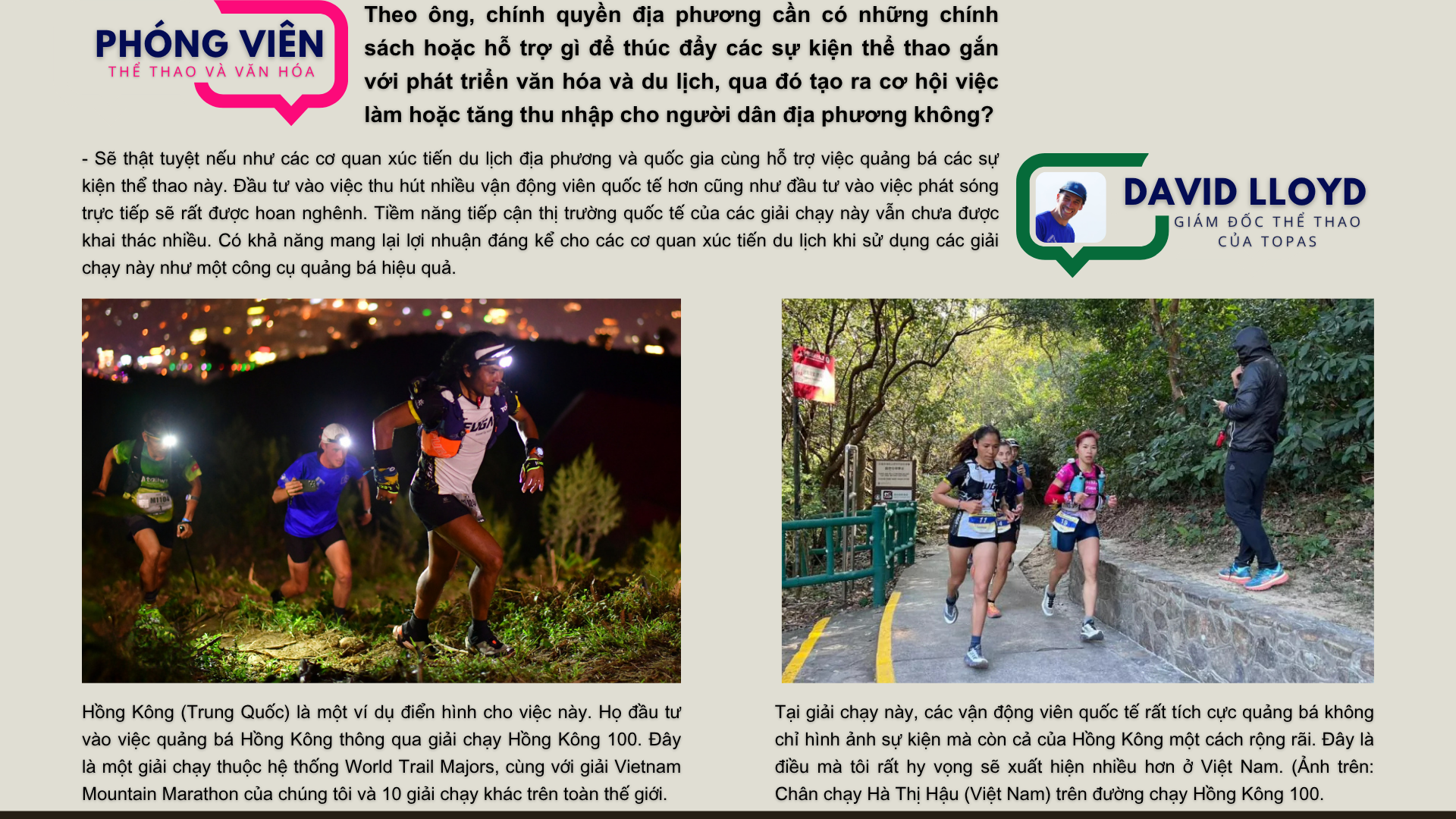 PHÓNG VIÊN
THỂ THAO VÀ VĂN HÓA

Theo ông, chính quyền địa phương cần có những chính sách hoặc hỗ trợ gì để thúc đẩy các sự kiện thể thao gắn với phát triển văn hóa và du lịch, qua đó tạo ra cơ hội việc làm hoặc tăng thu nhập cho người dân địa phương không?

- Sẽ thật tuyệt nếu như các cơ quan xúc tiến du lịch địa phương và quốc gia cùng hỗ trợ việc quảng bá các sự kiện thể thao này. Đầu tư vào việc thu hút nhiều vận động viên quốc tế hơn cũng như đầu tư vào việc phát sóng trực tiếp sẽ rất được hoan nghênh. Tiềm năng tiếp cận thị trường quốc tế của các giải chạy này vẫn chưa được khai thác nhiều. Có khả năng mang lại lợi nhuận đáng kể cho các cơ quan xúc tiến du lịch khi sử dụng các giải chạy này như một công cụ quảng bá hiệu quả.

DAVID LLOYD
GIÁM ĐỐC THỂ THAO CỦA TOPAS

Hồng Kông (Trung Quốc) là một ví dụ điển hình cho việc này. Họ đầu tư vào việc quảng bá Hồng Kông thông qua giải chạy Hồng Kông 100. Đây là một giải chạy thuộc hệ thống World Trail Majors, cùng với giải Vietnam Mountain Marathon của chúng tôi và 10 giải chạy khác trên toàn thế giới.

Tại giải chạy này, các vận động viên quốc tế rất tích cực quảng bá không chỉ hình ảnh sự kiện mà còn cả của Hồng Kông một cách rộng rãi. Đây là điều mà tôi rất hy vọng sẽ xuất hiện nhiều hơn ở Việt Nam. (Ảnh trên: Chân chạy Hà Thị Hậu (Việt Nam) trên đường chạy Hồng Kông 100.